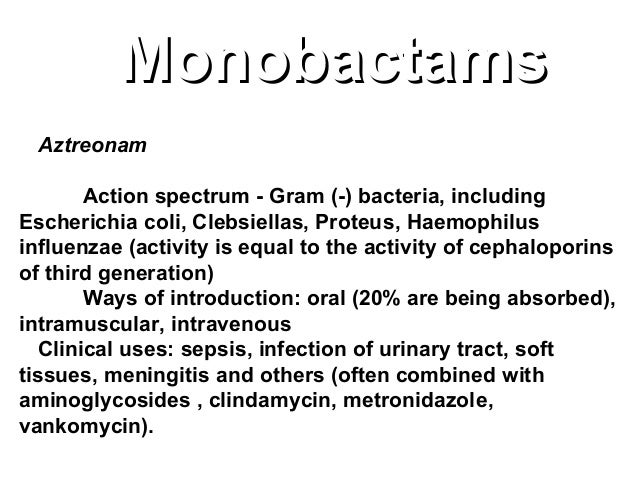 Monobactams

Aztreonam

Action spectrum - Gram (-) bacteria, including Escherichia coli, Clebsiellas, Proteus, Haemophilus influenzae (activity is equal to the activity of cephaloporins of third generation)

Ways of introduction: oral (20% are being absorbed), intramuscular, intravenous

Clinical uses: sepsis, infection of urinary tract, soft tissues, meningitis and others (often combined with aminoglycosides , clindamycin, metronidazole, vankomycin).